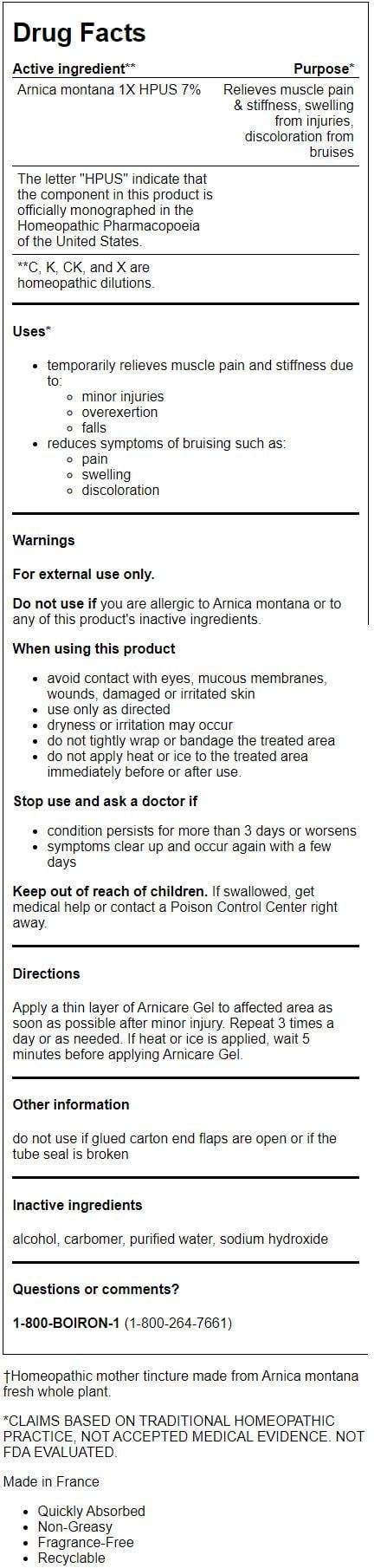 Drug Facts

| Active ingredient** | Purpose* |
|---|---|
| Arnica montana 1X HPUS 7% | Relieves muscle pain & stiffness, swelling from injuries, discoloration from bruises |
| The letter "HPUS" indicate that the component in this product is officially monographed in the Homeopathic Pharmacopoeia of the United States. | |
| **C, K, CK, and X are homeopathic dilutions. | |

Uses*

- temporarily relieves muscle pain and stiffness due to:
  - minor injuries
  - overexertion
  - falls
- reduces symptoms of bruising such as:
  - pain
  - swelling
  - discoloration

Warnings

For external use only.

Do not use if you are allergic to Arnica montana or to any of this product's inactive ingredients.

When using this product

- avoid contact with eyes, mucous membranes, wounds, damaged or irritated skin
- use only as directed
- dryness or irritation may occur
- do not tightly wrap or bandage the treated area
- do not apply heat or ice to the treated area immediately before or after use.

Stop use and ask a doctor if

- condition persists for more than 3 days or worsens
- symptoms clear up and occur again with a few days

Keep out of reach of children. If swallowed, get medical help or contact a Poison Control Center right away.

Directions

Apply a thin layer of Arnicare Gel to affected area as soon as possible after minor injury. Repeat 3 times a day or as needed. If heat or ice is applied, wait 5 minutes before applying Arnicare Gel.

Other information

do not use if glued carton end flaps are open or if the tube seal is broken

Inactive ingredients

alcohol, carbomer, purified water, sodium hydroxide

Questions or comments?

1-800-BOIRON-1 (1-800-264-7661)

†Homeopathic mother tincture made from Arnica montana fresh whole plant.

*CLAIMS BASED ON TRADITIONAL HOMEOPATHIC PRACTICE, NOT ACCEPTED MEDICAL EVIDENCE. NOT FDA EVALUATED.

Made in France

- Quickly Absorbed
- Non-Greasy
- Fragrance-Free
- Recyclable